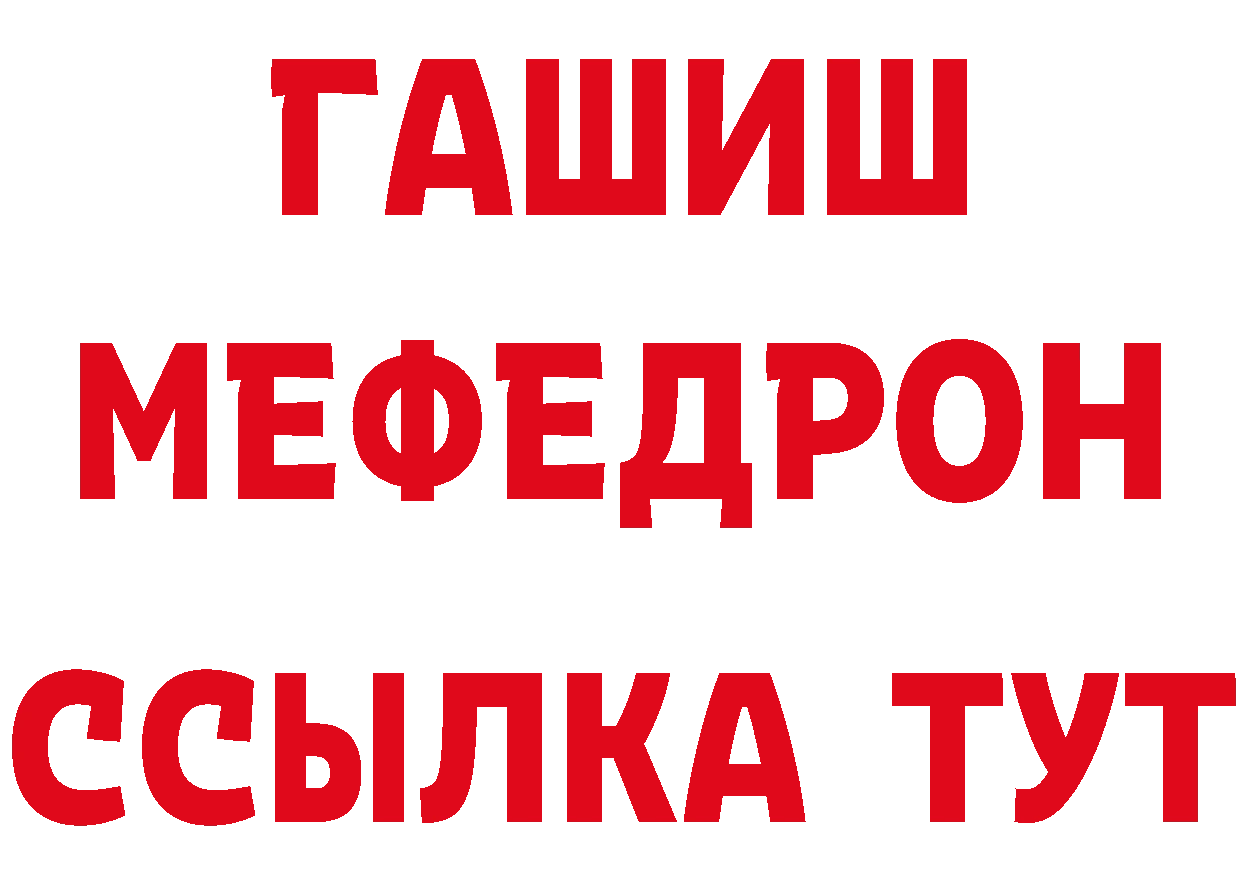 ГАШИШ
МЕФЕДРОН
ССЫЛКА ТУТ